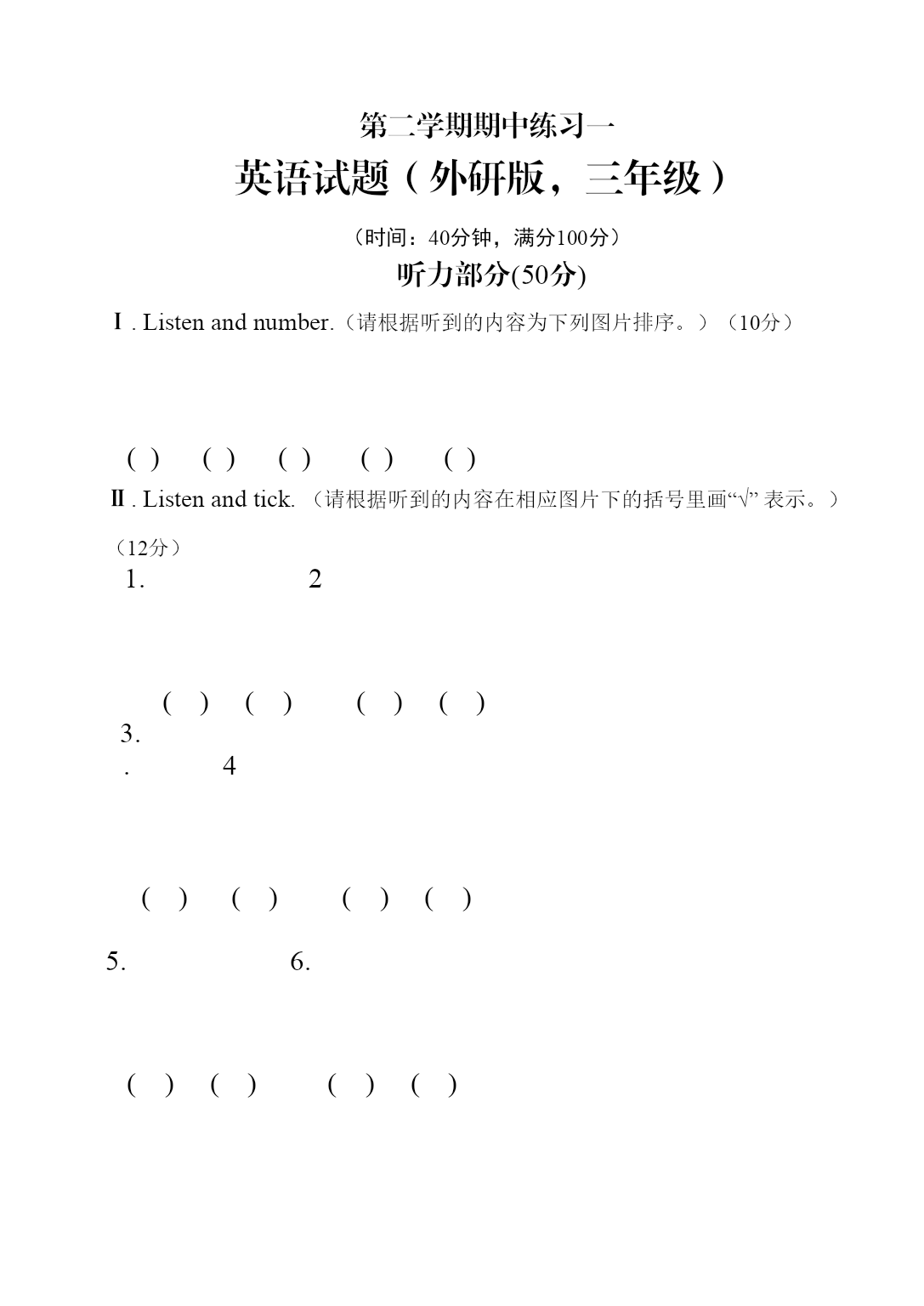 第二学期期中练习一

英语试题（外研版，三年级）

（时间：40分钟，满分100分）

听力部分(50分)

Ⅰ. Listen and number.（请根据听到的内容为下列图片排序。）（10分）

( )　( )　( )　( )　( )

Ⅱ. Listen and tick. （请根据听到的内容在相应图片下的括号里画“√” 表示。）（12分）

1.　　2

( )　( )　( )　( )

3.
.　　4

( )　( )　( )　( )

5.　　6.

( )　( )　( )　( )